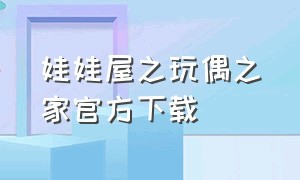 娃娃屋之玩偶之家官方下载